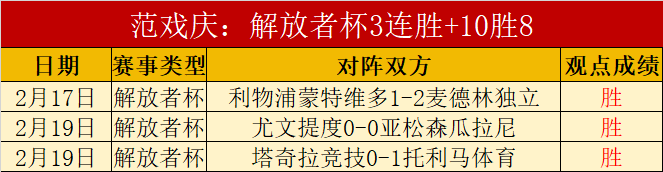 范戏庆：解放者杯3连胜+10胜8

| 日期 | 赛事类型 | 对阵双方 | 观点成绩 |
|---|---|---|---|
| 2月17日 | 解放者杯 | 利物浦蒙特维多1-2麦德林独立 | 胜 |
| 2月19日 | 解放者杯 | 尤文提度0-0亚松森瓜拉尼 | 胜 |
| 2月19日 | 解放者杯 | 塔奇拉竞技0-1托利马体育 | 胜 |